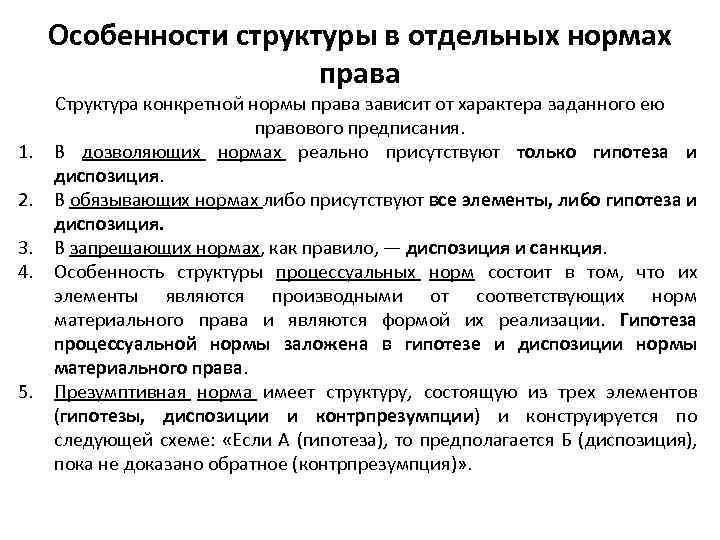 Особенности структуры в отдельных нормах права

Структура конкретной нормы права зависит от характера заданного ею правового предписания.

1. В дозволяющих нормах реально присутствуют только гипотеза и диспозиция.
2. В обязывающих нормах либо присутствуют все элементы, либо гипотеза и диспозиция.
3. В запрещающих нормах, как правило, — диспозиция и санкция.
4. Особенность структуры процессуальных норм состоит в том, что их элементы являются производными от соответствующих норм материального права и являются формой их реализации. Гипотеза процессуальной нормы заложена в гипотезе и диспозиции нормы материального права.
5. Презумптивная норма имеет структуру, состоящую из трех элементов (гипотезы, диспозиции и контрпрезумпции) и конструируется по следующей схеме: «Если А (гипотеза), то предполагается Б (диспозиция), пока не доказано обратное (контрпрезумпция)».